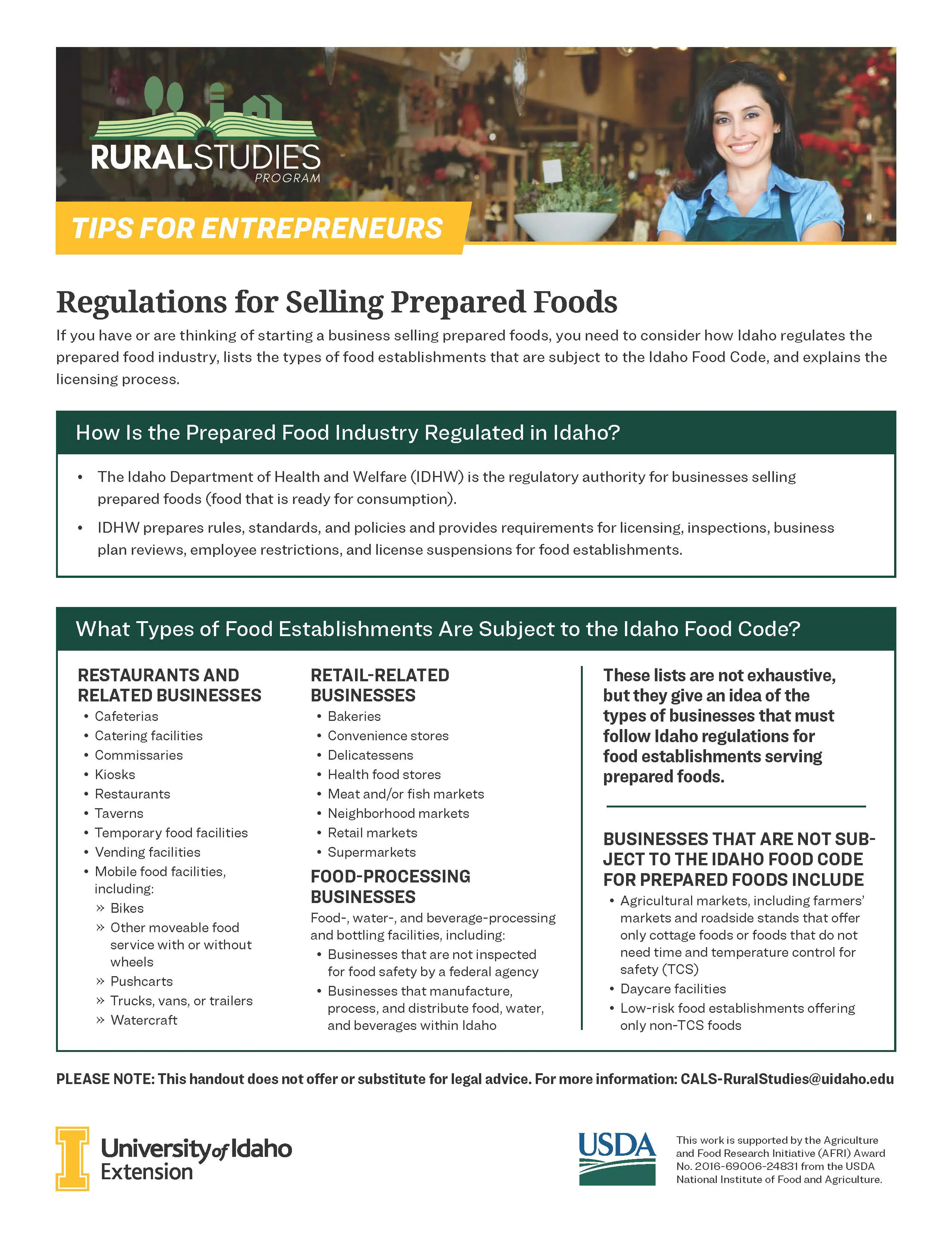 RURALSTUDIES
PROGRAM

TIPS FOR ENTREPRENEURS

Regulations for Selling Prepared Foods

If you have or are thinking of starting a business selling prepared foods, you need to consider how Idaho regulates the prepared food industry, lists the types of food establishments that are subject to the Idaho Food Code, and explains the licensing process.

How Is the Prepared Food Industry Regulated in Idaho?

• The Idaho Department of Health and Welfare (IDHW) is the regulatory authority for businesses selling prepared foods (food that is ready for consumption).
• IDHW prepares rules, standards, and policies and provides requirements for licensing, inspections, business plan reviews, employee restrictions, and license suspensions for food establishments.

What Types of Food Establishments Are Subject to the Idaho Food Code?

RESTAURANTS AND RELATED BUSINESSES
• Cafeterias
• Catering facilities
• Commissaries
• Kiosks
• Restaurants
• Taverns
• Temporary food facilities
• Vending facilities
• Mobile food facilities, including:
» Bikes
» Other moveable food service with or without wheels
» Pushcarts
» Trucks, vans, or trailers
» Watercraft

RETAIL-RELATED BUSINESSES
• Bakeries
• Convenience stores
• Delicatessens
• Health food stores
• Meat and/or fish markets
• Neighborhood markets
• Retail markets
• Supermarkets

FOOD-PROCESSING BUSINESSES
Food-, water-, and beverage-processing and bottling facilities, including:
• Businesses that are not inspected for food safety by a federal agency
• Businesses that manufacture, process, and distribute food, water, and beverages within Idaho

These lists are not exhaustive, but they give an idea of the types of businesses that must follow Idaho regulations for food establishments serving prepared foods.

BUSINESSES THAT ARE NOT SUBJECT TO THE IDAHO FOOD CODE FOR PREPARED FOODS INCLUDE
• Agricultural markets, including farmers' markets and roadside stands that offer only cottage foods or foods that do not need time and temperature control for safety (TCS)
• Daycare facilities
• Low-risk food establishments offering only non-TCS foods

PLEASE NOTE: This handout does not offer or substitute for legal advice. For more information: CALS-RuralStudies@uidaho.edu

University of Idaho
Extension

USDA

This work is supported by the Agriculture and Food Research Initiative (AFRI) Award No. 2016-69006-24831 from the USDA National Institute of Food and Agriculture.